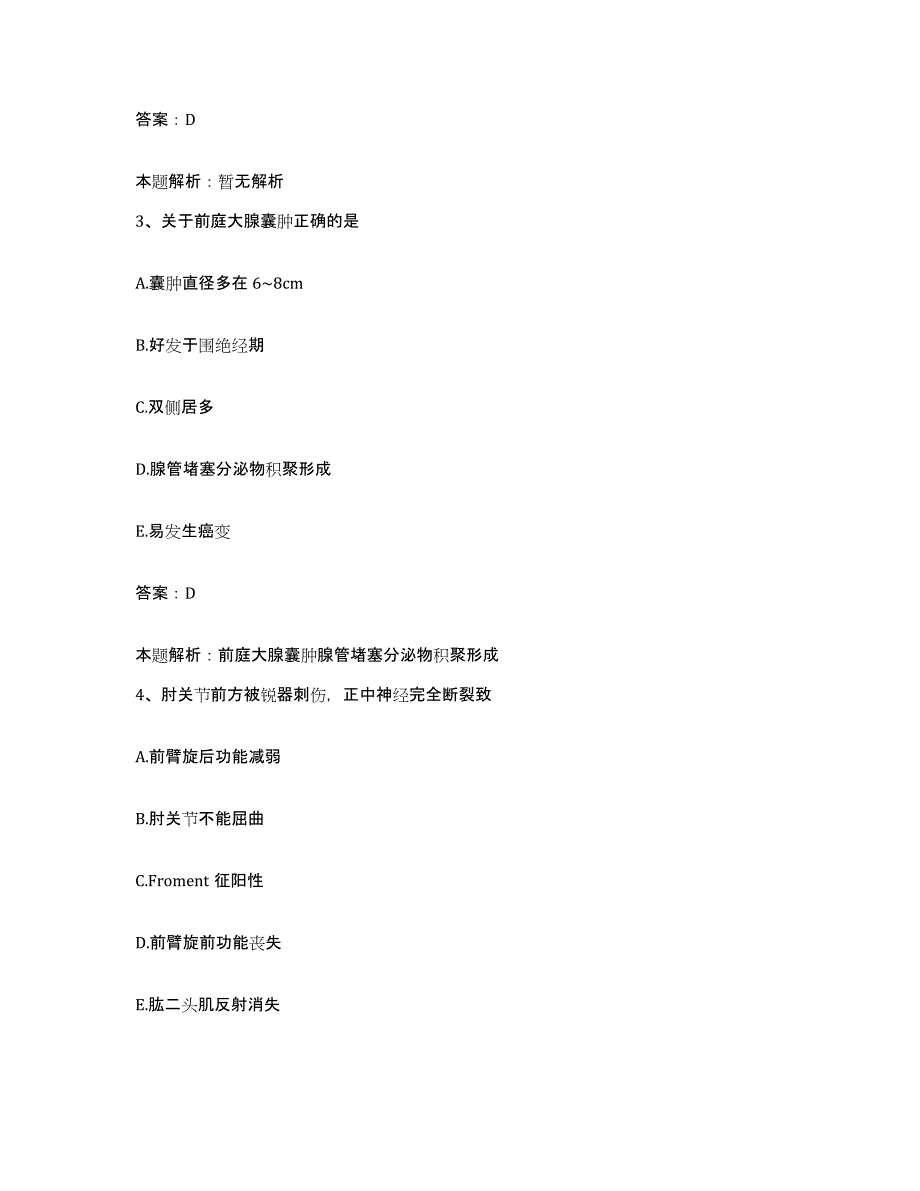 答案：D

本题解析：暂无解析

3、关于前庭大腺囊肿正确的是

A.囊肿直径多在 6~8cm

B.好发于围绝经期

C.双侧居多

D.腺管堵塞分泌物积聚形成

E.易发生癌变

答案：D

本题解析：前庭大腺囊肿腺管堵塞分泌物积聚形成

4、肘关节前方被锐器刺伤，正中神经完全断裂致

A.前臂旋后功能减弱

B.肘关节不能屈曲

C.Froment 征阳性

D.前臂旋前功能丧失

E.肱二头肌反射消失